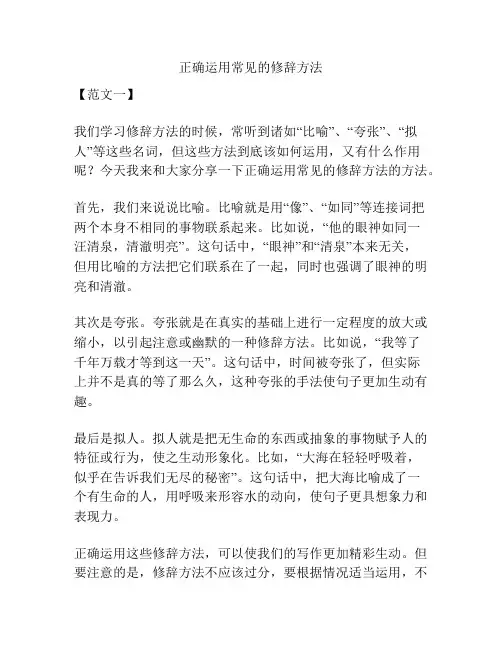 正确运用常见的修辞方法

【范文一】

我们学习修辞方法的时候，常听到诸如“比喻”、“夸张”、“拟人”等这些名词，但这些方法到底该如何运用，又有什么作用呢？今天我来和大家分享一下正确运用常见的修辞方法的方法。

首先，我们来说说比喻。比喻就是用“像”、“如同”等连接词把两个本身不相同的事物联系起来。比如说，“他的眼神如同一汪清泉，清澈明亮”。这句话中，“眼神”和“清泉”本来无关，但用比喻的方法把它们联系在了一起，同时也强调了眼神的明亮和清澈。

其次是夸张。夸张就是在真实的基础上进行一定程度的放大或缩小，以引起注意或幽默的一种修辞方法。比如说，“我等了千年万载才等到这一天”。这句话中，时间被夸张了，但实际上并不是真的等了那么久，这种夸张的手法使句子更加生动有趣。

最后是拟人。拟人就是把无生命的东西或抽象的事物赋予人的特征或行为，使之生动形象化。比如，“大海在轻轻呼吸着，似乎在告诉我们无尽的秘密”。这句话中，把大海比喻成了一个有生命的人，用呼吸来形容水的动向，使句子更具想象力和表现力。

正确运用这些修辞方法，可以使我们的写作更加精彩生动。但要注意的是，修辞方法不应该过分，要根据情况适当运用，不